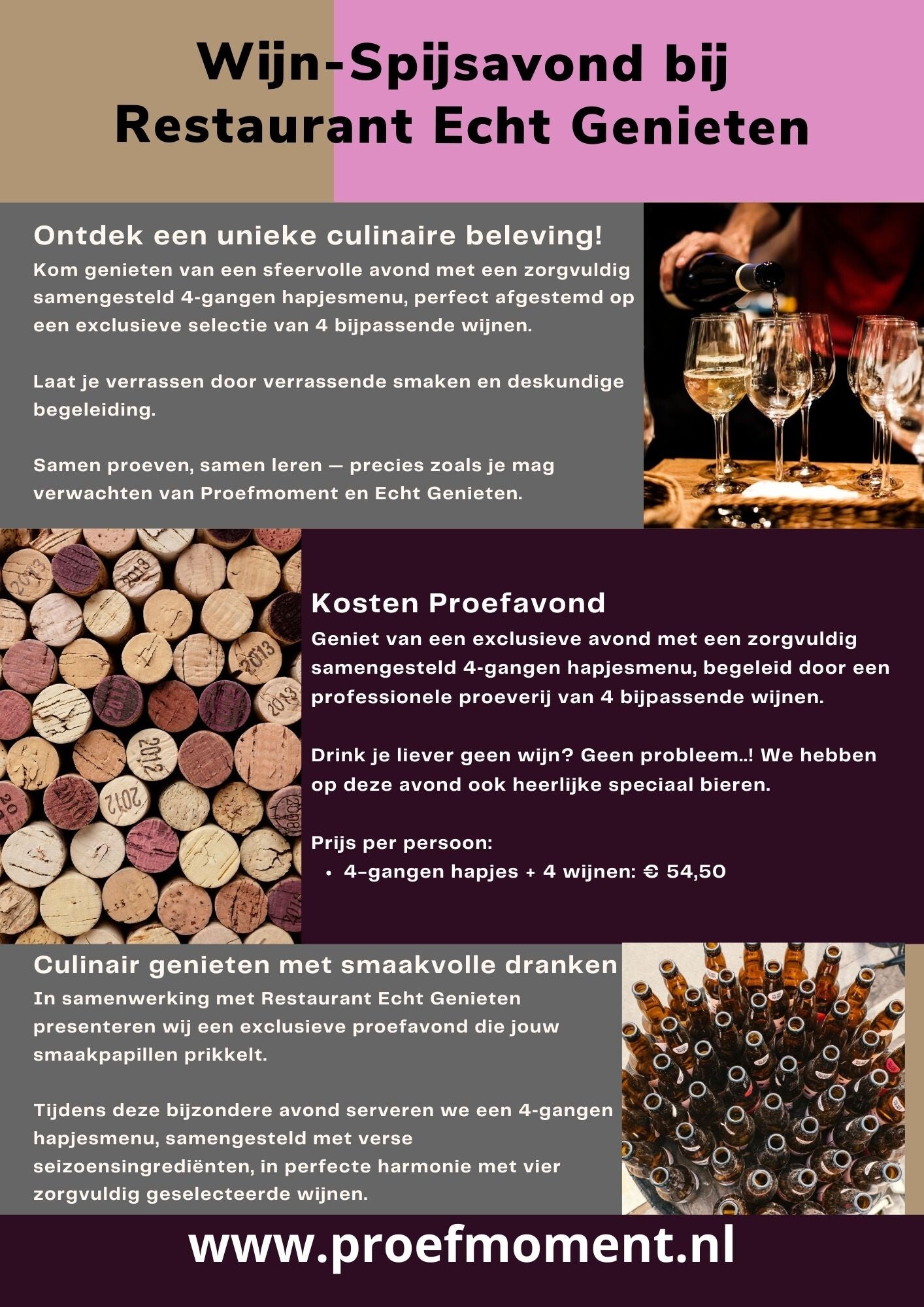 Wijn-Spijsavond bij Restaurant Echt Genieten

Ontdek een unieke culinaire beleving!

Kom genieten van een sfeervolle avond met een zorgvuldig samengesteld 4-gangen hapjesmenu, perfect afgestemd op een exclusieve selectie van 4 bijpassende wijnen.

Laat je verrassen door verrassende smaken en deskundige begeleiding.

Samen proeven, samen leren — precies zoals je mag verwachten van Proefmoment en Echt Genieten.

Kosten Proefavond

Geniet van een exclusieve avond met een zorgvuldig samengesteld 4-gangen hapjesmenu, begeleid door een professionele proeverij van 4 bijpassende wijnen.

Drink je liever geen wijn? Geen probleem..! We hebben op deze avond ook heerlijke speciaal bieren.

Prijs per persoon:
• 4-gangen hapjes + 4 wijnen: € 54,50

Culinair genieten met smaakvolle dranken

In samenwerking met Restaurant Echt Genieten presenteren wij een exclusieve proefavond die jouw smaakpapillen prikkelt.

Tijdens deze bijzondere avond serveren we een 4-gangen hapjesmenu, samengesteld met verse seizoensingrediënten, in perfecte harmonie met vier zorgvuldig geselecteerde wijnen.

www.proefmoment.nl